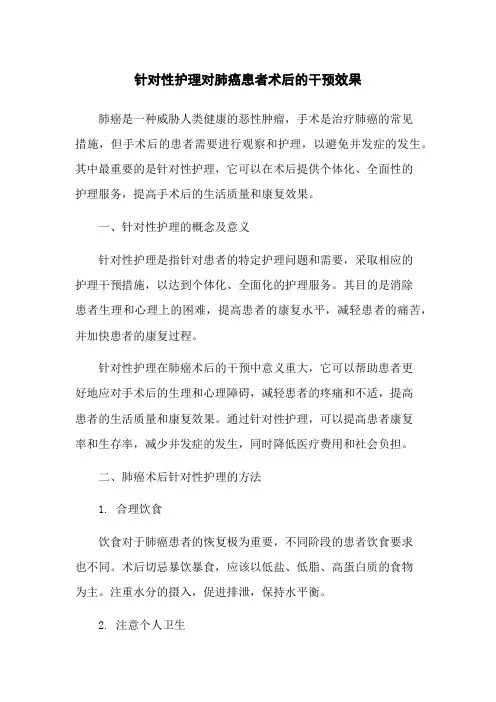 针对性护理对肺癌患者术后的干预效果

肺癌是一种威胁人类健康的恶性肿瘤，手术是治疗肺癌的常见措施，但手术后的患者需要进行观察和护理，以避免并发症的发生。其中最重要的是针对性护理，它可以在术后提供个体化、全面性的护理服务，提高手术后的生活质量和康复效果。

一、针对性护理的概念及意义

针对性护理是指针对患者的特定护理问题和需要，采取相应的护理干预措施，以达到个体化、全面化的护理服务。其目的是消除患者生理和心理上的困难，提高患者的康复水平，减轻患者的痛苦，并加快患者的康复过程。

针对性护理在肺癌术后的干预中意义重大，它可以帮助患者更好地应对手术后的生理和心理障碍，减轻患者的疼痛和不适，提高患者的生活质量和康复效果。通过针对性护理，可以提高患者康复率和生存率，减少并发症的发生，同时降低医疗费用和社会负担。

二、肺癌术后针对性护理的方法

1. 合理饮食

饮食对于肺癌患者的恢复极为重要，不同阶段的患者饮食要求也不同。术后切忌暴饮暴食，应该以低盐、低脂、高蛋白质的食物为主。注重水分的摄入，促进排泄，保持水平衡。

2. 注意个人卫生